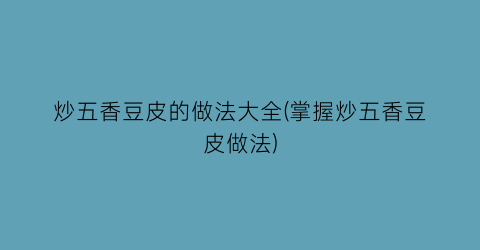 炒五香豆皮的做法大全(掌握炒五香豆皮做法)